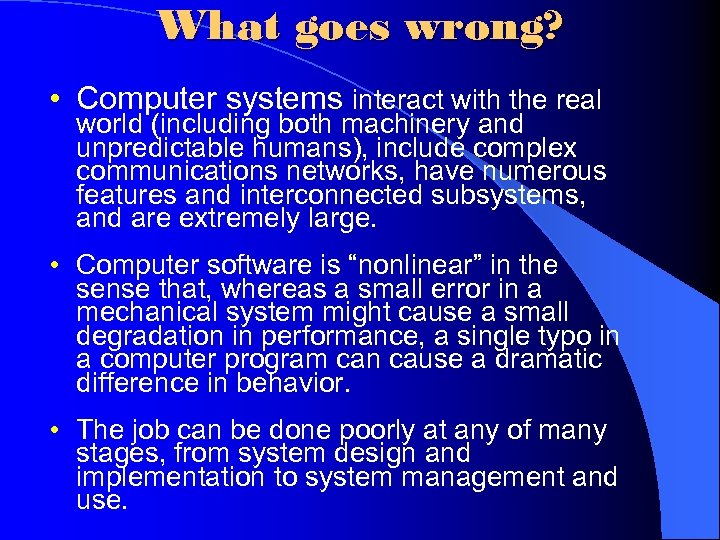 What goes wrong?

• Computer systems interact with the real world (including both machinery and unpredictable humans), include complex communications networks, have numerous features and interconnected subsystems, and are extremely large.

• Computer software is “nonlinear” in the sense that, whereas a small error in a mechanical system might cause a small degradation in performance, a single typo in a computer program can cause a dramatic difference in behavior.

• The job can be done poorly at any of many stages, from system design and implementation to system management and use.